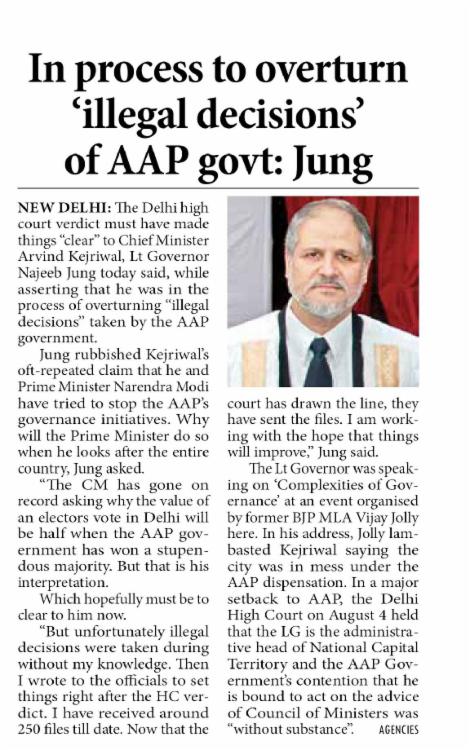 In process to overturn 'illegal decisions' of AAP govt: Jung

NEW DELHI: The Delhi high court verdict must have made things "clear" to Chief Minister Arvind Kejriwal, Lt Governor Najeeb Jung today said, while asserting that he was in the process of overturning "illegal decisions" taken by the AAP government.

Jung rubbished Kejriwal's oft-repeated claim that he and Prime Minister Narendra Modi have tried to stop the AAP's governance initiatives. Why will the Prime Minister do so when he looks after the entire country, Jung asked.

"The CM has gone on record asking why the value of an electors vote in Delhi will be half when the AAP government has won a stupendous majority. But that is his interpretation.

Which hopefully must be to clear to him now.

"But unfortunately illegal decisions were taken during without my knowledge. Then I wrote to the officials to set things right after the HC verdict. I have received around 250 files till date. Now that the court has drawn the line, they have sent the files. I am working with the hope that things will improve," Jung said.

The Lt Governor was speaking on 'Complexities of Governance' at an event organised by former BJP MLA Vijay Jolly here. In his address, Jolly lambasted Kejriwal saying the city was in mess under the AAP dispensation. In a major setback to AAP, the Delhi High Court on August 4 held that the LG is the administrative head of National Capital Territory and the AAP Government's contention that he is bound to act on the advice of Council of Ministers was "without substance". AGENCIES